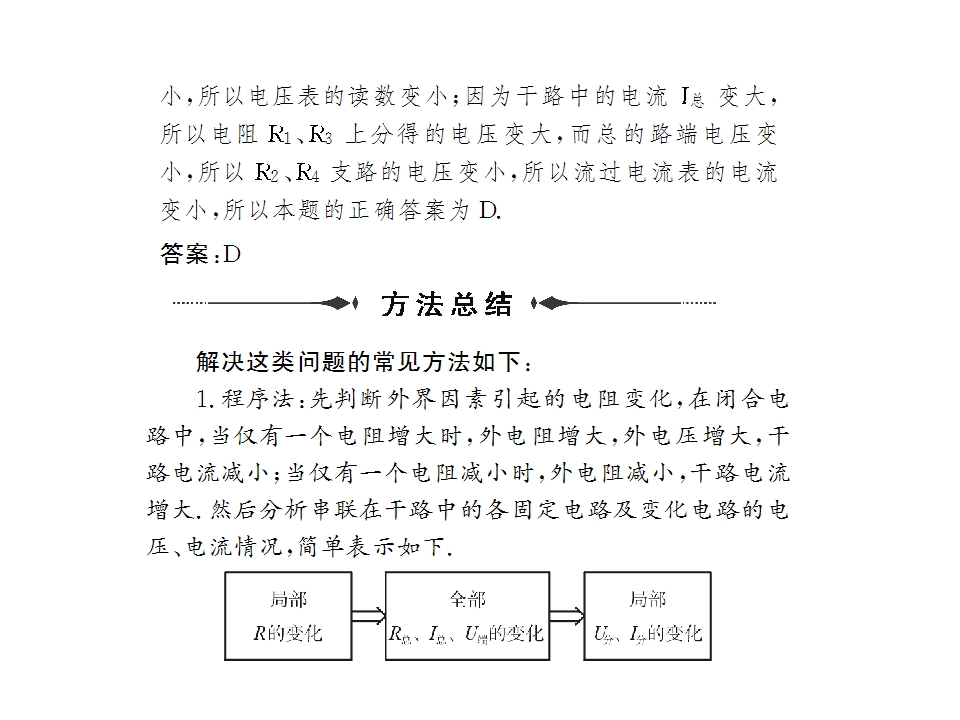 小，所以电压表的读数变小；因为干路中的电流$I_{总}$变大，所以电阻$R_1$、$R_3$上分得的电压变大，而总的路端电压变小，所以$R_2$、$R_4$支路的电压变小，所以流过电流表的电流变小，所以本题的正确答案为D.

答案：D

方法总结

解决这类问题的常见方法如下：

1.程序法：先判断外界因素引起的电阻变化，在闭合电路中，当仅有一个电阻增大时，外电阻增大，外电压增大，干路电流减小；当仅有一个电阻减小时，外电阻减小，干路电流增大.然后分析串联在干路中的各固定电路及变化电路的电压、电流情况，简单表示如下.

局部
$R$的变化

全部
$R_{总}$、$I_{总}$、$U_{端}$的变化

局部
$U_{分}$、$I_{分}$的变化